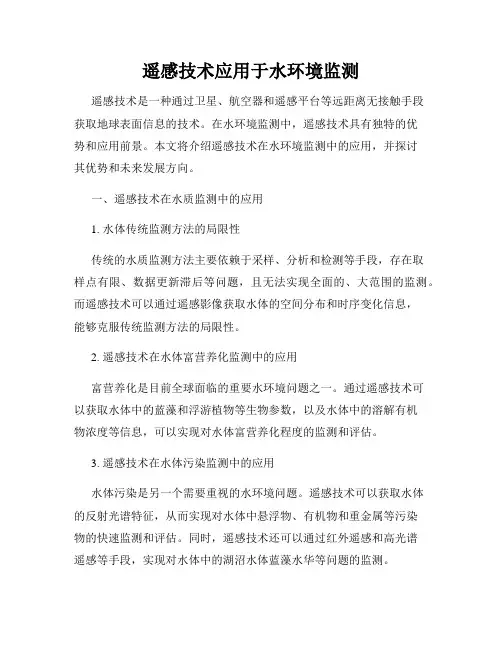 遥感技术应用于水环境监测

遥感技术是一种通过卫星、航空器和遥感平台等远距离无接触手段获取地球表面信息的技术。在水环境监测中，遥感技术具有独特的优势和应用前景。本文将介绍遥感技术在水环境监测中的应用，并探讨其优势和未来发展方向。

一、遥感技术在水质监测中的应用

1. 水体传统监测方法的局限性

传统的水质监测方法主要依赖于采样、分析和检测等手段，存在取样点有限、数据更新滞后等问题，且无法实现全面的、大范围的监测。而遥感技术可以通过遥感影像获取水体的空间分布和时序变化信息，能够克服传统监测方法的局限性。

2. 遥感技术在水体富营养化监测中的应用

富营养化是目前全球面临的重要水环境问题之一。通过遥感技术可以获取水体中的蓝藻和浮游植物等生物参数，以及水体中的溶解有机物浓度等信息，可以实现对水体富营养化程度的监测和评估。

3. 遥感技术在水体污染监测中的应用

水体污染是另一个需要重视的水环境问题。遥感技术可以获取水体的反射光谱特征，从而实现对水体中悬浮物、有机物和重金属等污染物的快速监测和评估。同时，遥感技术还可以通过红外遥感和高光谱遥感等手段，实现对水体中的湖沼水体蓝藻水华等问题的监测。